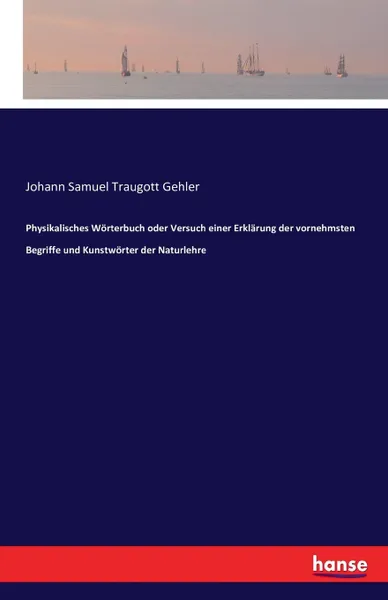 Johann Samuel Traugott Gehler

Physikalisches Wörterbuch oder Versuch einer Erklärung der vornehmsten Begriffe und Kunstwörter der Naturlehre

hanse